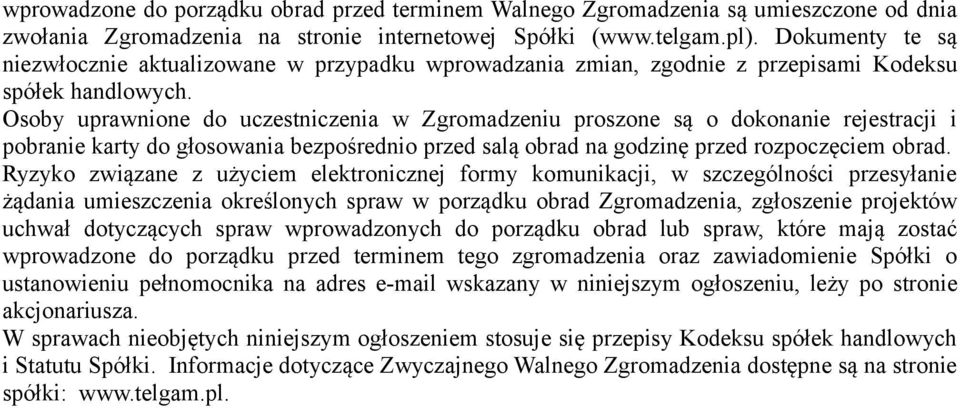 wprowadzone do porządku obrad przed terminem Walnego Zgromadzenia są umieszczone od dnia zwołania Zgromadzenia na stronie internetowej Spółki (www.telgam.pl). Dokumenty te są niezwłocznie aktualizowane w przypadku wprowadzania zmian, zgodnie z przepisami Kodeksu spółek handlowych.
Osoby uprawnione do uczestniczenia w Zgromadzeniu proszone są o dokonanie rejestracji i pobranie karty do głosowania bezpośrednio przed salą obrad na godzinę przed rozpoczęciem obrad.
Ryzyko związane z użyciem elektronicznej formy komunikacji, w szczególności przesyłanie żądania umieszczenia określonych spraw w porządku obrad Zgromadzenia, zgłoszenie projektów uchwał dotyczących spraw wprowadzonych do porządku obrad lub spraw, które mają zostać wprowadzone do porządku przed terminem tego zgromadzenia oraz zawiadomienie Spółki o ustanowieniu pełnomocnika na adres e-mail wskazany w niniejszym ogłoszeniu, leży po stronie akcjonariusza.
W sprawach nieobjętych niniejszym ogłoszeniem stosuje się przepisy Kodeksu spółek handlowych i Statutu Spółki. Informacje dotyczące Zwyczajnego Walnego Zgromadzenia dostępne są na stronie spółki: www.telgam.pl.